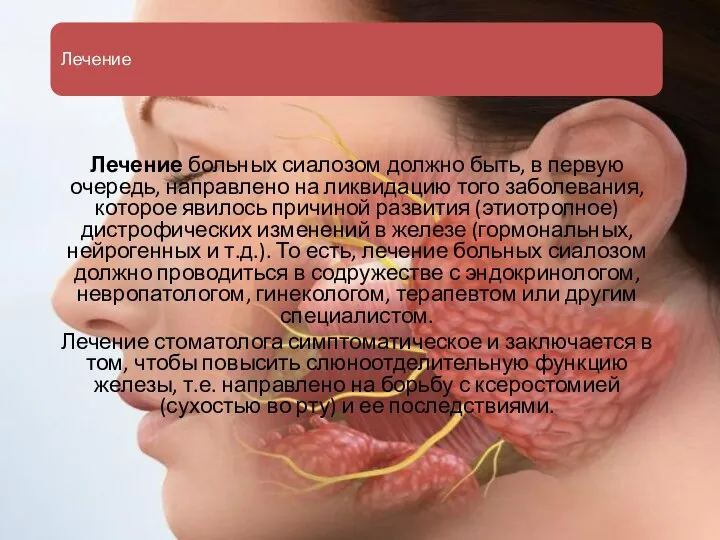 Лечение

Лечение больных сиалозом должно быть, в первую очередь, направлено на ликвидацию того заболевания, которое явилось причиной развития (этиотропное) дистрофических изменений в железе (гормональных, нейрогенных и т.д.). То есть, лечение больных сиалозом должно проводиться в содружестве с эндокринологом, невропатологом, гинекологом, терапевтом или другим специалистом.

Лечение стоматолога симптоматическое и заключается в том, чтобы повысить слюноотделительную функцию железы, т.е. направлено на борьбу с ксеростомией (сухостью во рту) и ее последствиями.